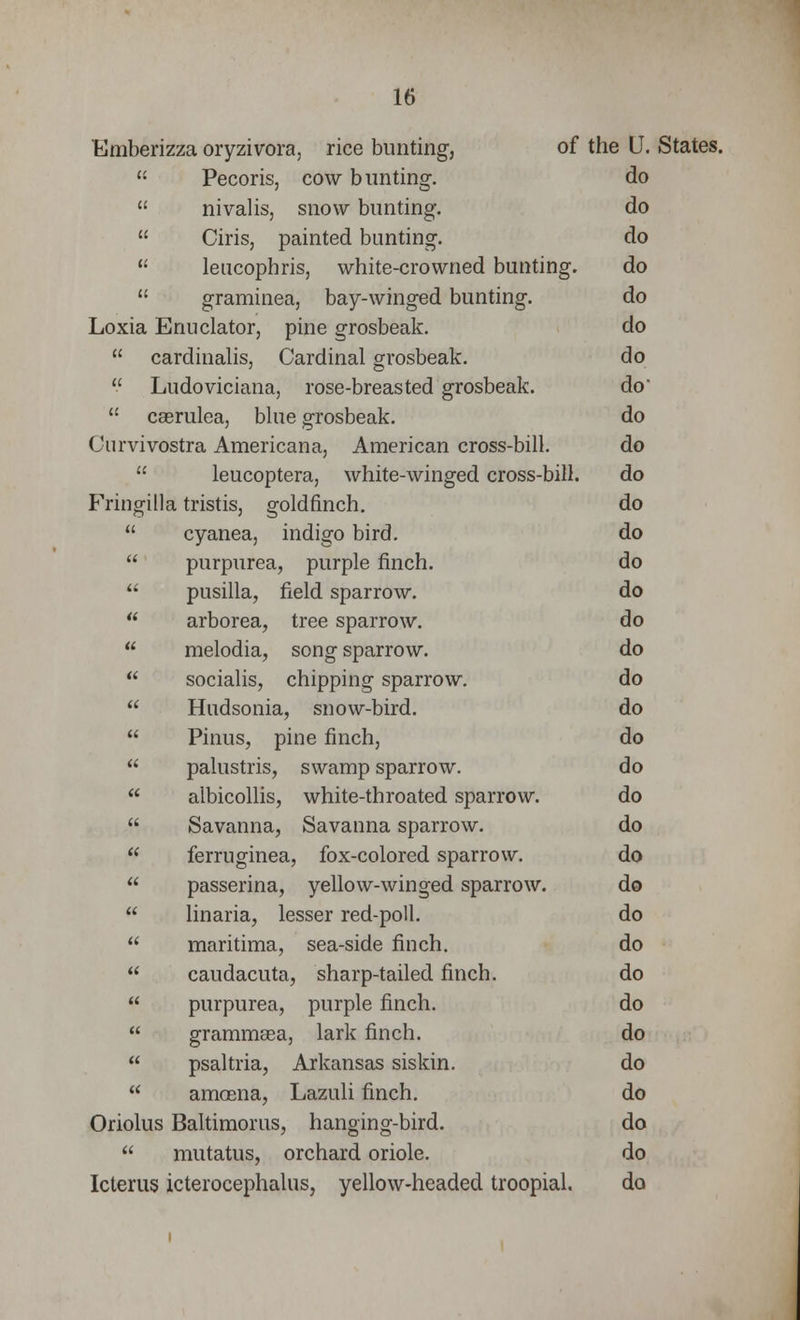 16

Emberizza oryzivora, rice bunting, of the U. States.
" Pecoris, cow bunting. do
" nivalis, snow bunting. do
" Ciris, painted bunting. do
" leucophris, white-crowned bunting. do
" graminea, bay-winged bunting. do
Loxia Enuclator, pine grosbeak. do
" cardinalis, Cardinal grosbeak. do
" Ludoviciana, rose-breasted grosbeak. do
" cærulea, blue grosbeak. do
Curvivostra Americana, American cross-bill. do
" leucoptera, white-winged cross-bill. do
Fringilla tristis, goldfinch. do
" cyanea, indigo bird. do
" purpurea, purple finch. do
" pusilla, field sparrow. do
" arborea, tree sparrow. do
" melodia, song sparrow. do
" socialis, chipping sparrow. do
" Hudsonia, snow-bird. do
" Pinus, pine finch, do
" palustris, swamp sparrow. do
" albicollis, white-throated sparrow. do
" Savanna, Savanna sparrow. do
" ferruginea, fox-colored sparrow. do
" passerina, yellow-winged sparrow. do
" linaria, lesser red-poll. do
" maritima, sea-side finch. do
" caudacuta, sharp-tailed finch. do
" purpurea, purple finch. do
" grammæa, lark finch. do
" psaltria, Arkansas siskin. do
" amœna, Lazuli finch. do
Oriolus Baltimorus, hanging-bird. do
" mutatus, orchard oriole. do
Icterus icterocephalus, yellow-headed troopial. do